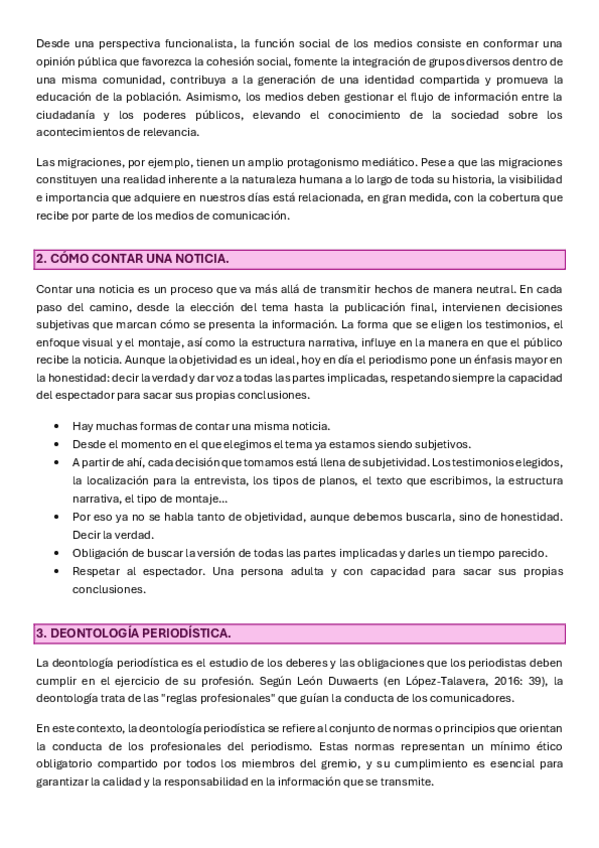 Desde una perspectiva funcionalista, la función social de los medios consiste en conformar una opinión pública que favorezca la cohesión social, fomente la integración de grupos diversos dentro de una misma comunidad, contribuya a la generación de una identidad compartida y promueva la educación de la población. Asimismo, los medios deben gestionar el flujo de información entre la ciudadanía y los poderes públicos, elevando el conocimiento de la sociedad sobre los acontecimientos de relevancia.

Las migraciones, por ejemplo, tienen un amplio protagonismo mediático. Pese a que las migraciones constituyen una realidad inherente a la naturaleza humana a lo largo de toda su historia, la visibilidad e importancia que adquiere en nuestros días está relacionada, en gran medida, con la cobertura que recibe por parte de los medios de comunicación.

2. CÓMO CONTAR UNA NOTICIA.

Contar una noticia es un proceso que va más allá de transmitir hechos de manera neutral. En cada paso del camino, desde la elección del tema hasta la publicación final, intervienen decisiones subjetivas que marcan cómo se presenta la información. La forma que se eligen los testimonios, el enfoque visual y el montaje, así como la estructura narrativa, influye en la manera en que el público recibe la noticia. Aunque la objetividad es un ideal, hoy en día el periodismo pone un énfasis mayor en la honestidad: decir la verdad y dar voz a todas las partes implicadas, respetando siempre la capacidad del espectador para sacar sus propias conclusiones.

• Hay muchas formas de contar una misma noticia.
• Desde el momento en el que elegimos el tema ya estamos siendo subjetivos.
• A partir de ahí, cada decisión que tomamos está llena de subjetividad. Los testimonios elegidos, la localización para la entrevista, los tipos de planos, el texto que escribimos, la estructura narrativa, el tipo de montaje...
• Por eso ya no se habla tanto de objetividad, aunque debemos buscarla, sino de honestidad. Decir la verdad.
• Obligación de buscar la versión de todas las partes implicadas y darles un tiempo parecido.
• Respetar al espectador. Una persona adulta y con capacidad para sacar sus propias conclusiones.

3. DEONTOLOGÍA PERIODÍSTICA.

La deontología periodística es el estudio de los deberes y las obligaciones que los periodistas deben cumplir en el ejercicio de su profesión. Según León Duwaerts (en López-Talavera, 2016: 39), la deontología trata de las "reglas profesionales" que guían la conducta de los comunicadores.

En este contexto, la deontología periodística se refiere al conjunto de normas o principios que orientan la conducta de los profesionales del periodismo. Estas normas representan un mínimo ético obligatorio compartido por todos los miembros del gremio, y su cumplimiento es esencial para garantizar la calidad y la responsabilidad en la información que se transmite.